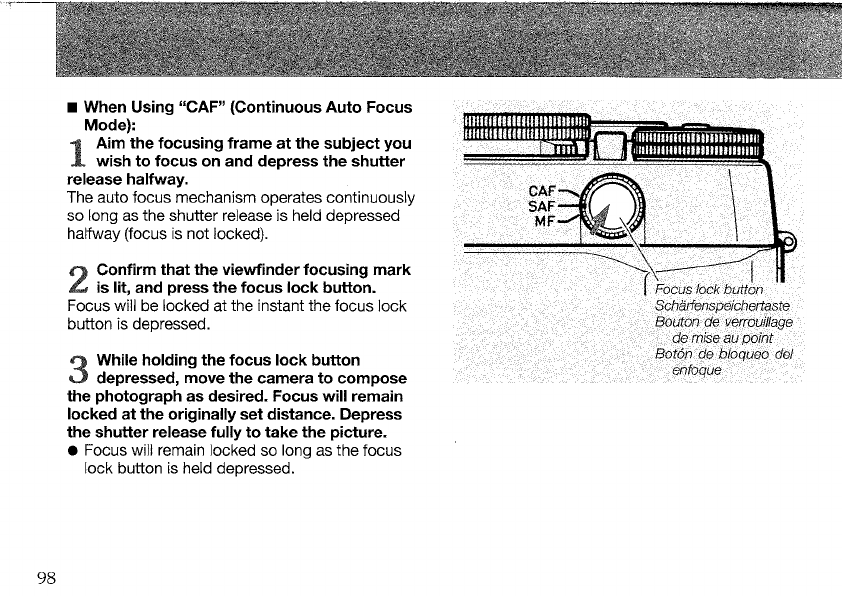 ■ When Using "CAF" (Continuous Auto Focus Mode):

1 Aim the focusing frame at the subject you wish to focus on and depress the shutter release halfway.

The auto focus mechanism operates continuously so long as the shutter release is held depressed halfway (focus is not locked).

2 Confirm that the viewfinder focusing mark is lit, and press the focus lock button.

Focus will be locked at the instant the focus lock button is depressed.

3 While holding the focus lock button depressed, move the camera to compose the photograph as desired. Focus will remain locked at the originally set distance. Depress the shutter release fully to take the picture.

● Focus will remain locked so long as the focus lock button is held depressed.

CAF
SAF
MF

Focus lock button
Schärfenspeichertaste
Bouton de verrouillage de mise au point
Botón de bloqueo del enfoque

98